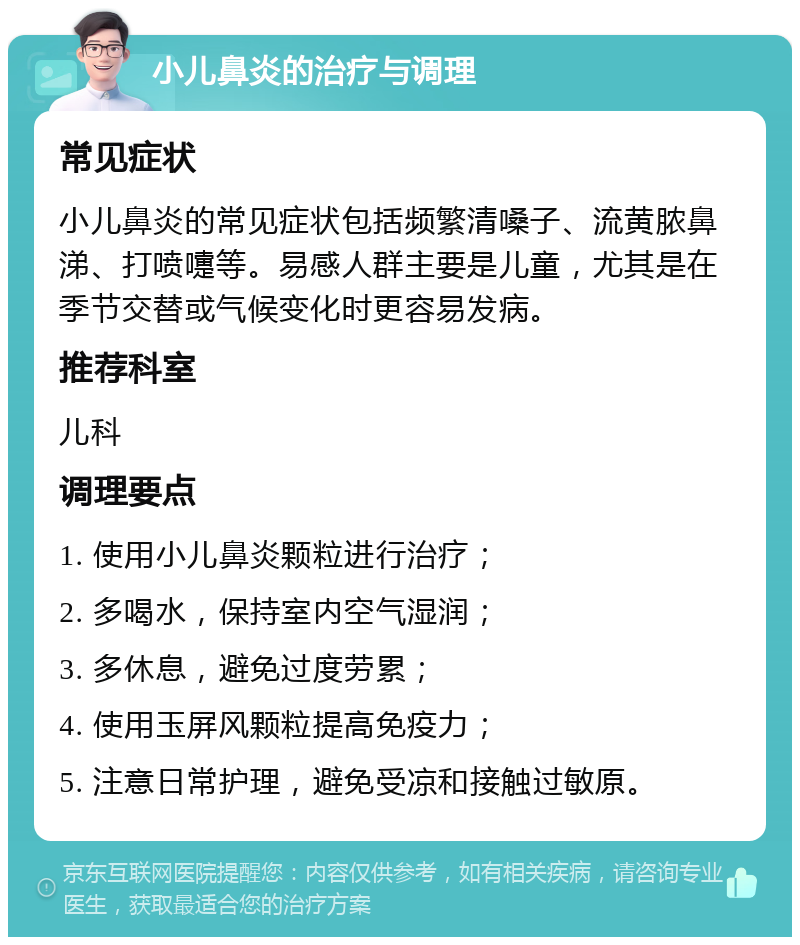 小儿鼻炎的治疗与调理

常见症状

小儿鼻炎的常见症状包括频繁清嗓子、流黄脓鼻涕、打喷嚏等。易感人群主要是儿童，尤其是在季节交替或气候变化时更容易发病。

推荐科室

儿科

调理要点

1. 使用小儿鼻炎颗粒进行治疗；

2. 多喝水，保持室内空气湿润；

3. 多休息，避免过度劳累；

4. 使用玉屏风颗粒提高免疫力；

5. 注意日常护理，避免受凉和接触过敏原。

京东互联网医院提醒您：内容仅供参考，如有相关疾病，请咨询专业医生，获取最适合您的治疗方案